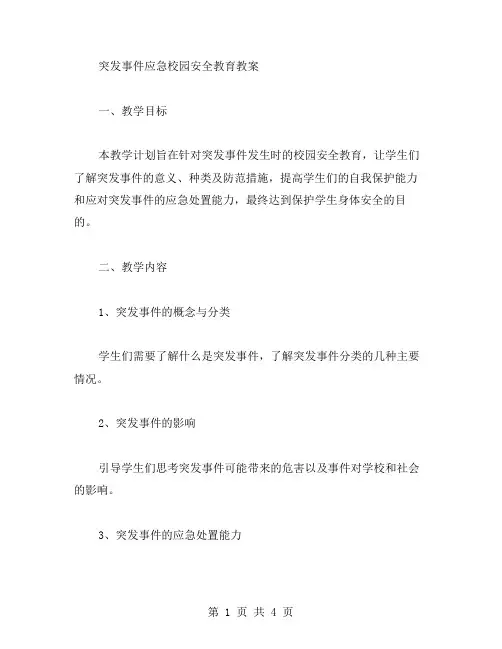 突发事件应急校园安全教育教案

一、教学目标

本教学计划旨在针对突发事件发生时的校园安全教育，让学生们了解突发事件的意义、种类及防范措施，提高学生们的自我保护能力和应对突发事件的应急处置能力，最终达到保护学生身体安全的目的。

二、教学内容

1、突发事件的概念与分类

学生们需要了解什么是突发事件，了解突发事件分类的几种主要情况。

2、突发事件的影响

引导学生们思考突发事件可能带来的危害以及事件对学校和社会的影响。

3、突发事件的应急处置能力

第 1 页 共 4 页